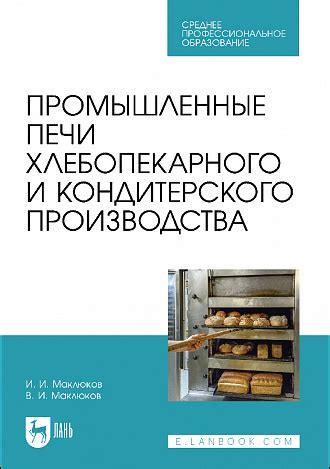 СРЕДНЕЕ ПРОФЕССИОНАЛЬНОЕ ОБРАЗОВАНИЕ

ПРОМЫШЛЕННЫЕ ПЕЧИ ХЛЕБОПЕКАРНОГО И КОНДИТЕРСКОГО ПРОИЗВОДСТВА

И. И. Маклюков
В. И. Маклюков

ЛАНЬ

E.LANBOOK.COM